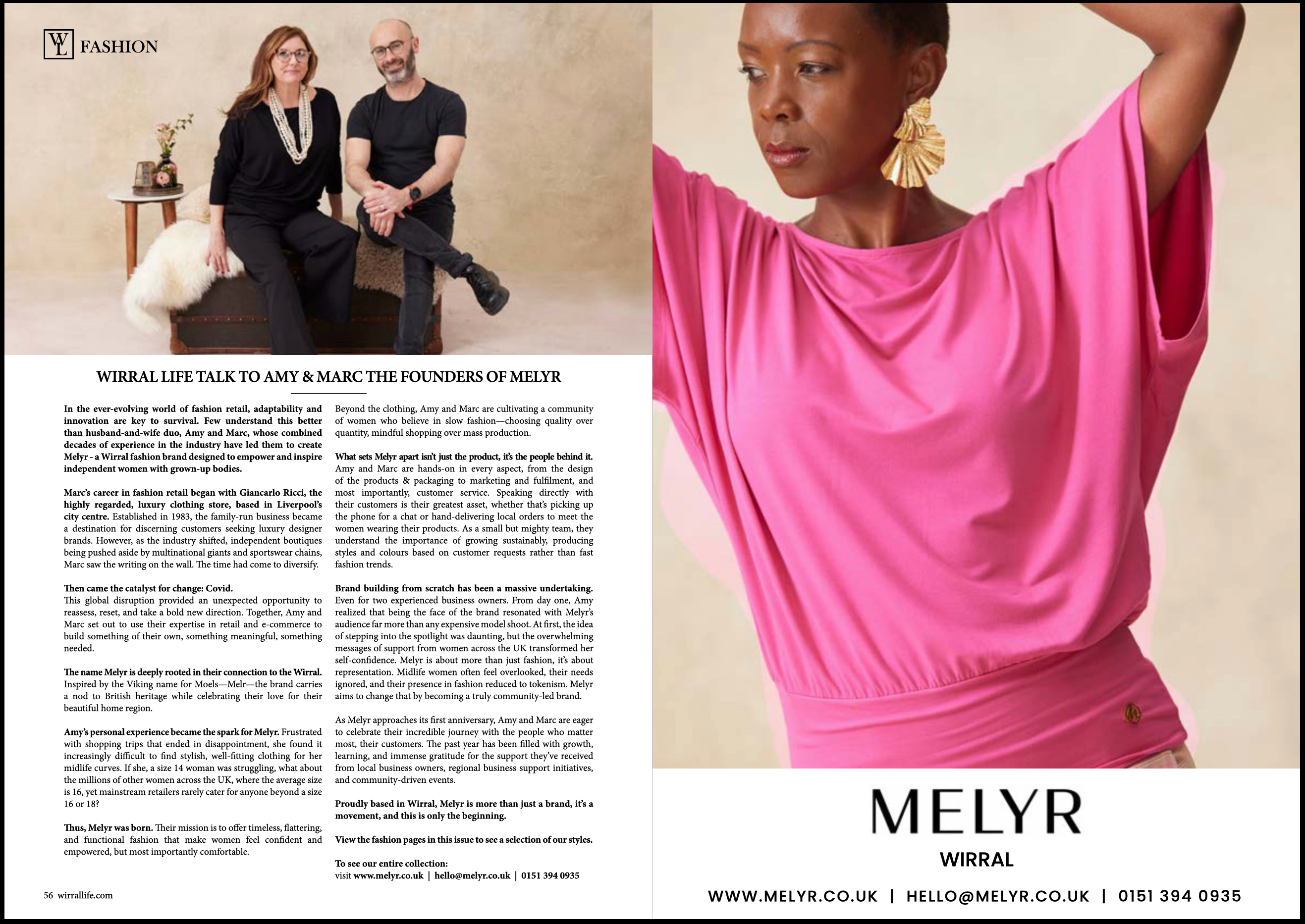 WL FASHION

WIRRAL LIFE TALK TO AMY & MARC THE FOUNDERS OF MELYR

In the ever-evolving world of fashion retail, adaptability and innovation are key to survival. Few understand this better than husband-and-wife duo, Amy and Marc, whose combined decades of experience in the industry have led them to create Melyr - a Wirral fashion brand designed to empower and inspire independent women with grown-up bodies.

Marc's career in fashion retail began with Giancarlo Ricci, the highly regarded, luxury clothing store, based in Liverpool's city centre. Established in 1983, the family-run business became a destination for discerning customers seeking luxury designer brands. However, as the industry shifted, independent boutiques being pushed aside by multinational giants and sportswear chains, Marc saw the writing on the wall. The time had come to diversify.

Then came the catalyst for change: Covid.
This global disruption provided an unexpected opportunity to reassess, reset, and take a bold new direction. Together, Amy and Marc set out to use their expertise in retail and e-commerce to build something of their own, something meaningful, something needed.

The name Melyr is deeply rooted in their connection to the Wirral. Inspired by the Viking name for Moels—Melr—the brand carries a nod to British heritage while celebrating their love for their beautiful home region.

Amy's personal experience became the spark for Melyr. Frustrated with shopping trips that ended in disappointment, she found it increasingly difficult to find stylish, well-fitting clothing for her midlife curves. If she, a size 14 woman was struggling, what about the millions of other women across the UK, where the average size is 16, yet mainstream retailers rarely cater for anyone beyond a size 16 or 18?

Thus, Melyr was born. Their mission is to offer timeless, flattering, and functional fashion that make women feel confident and empowered, but most importantly comfortable.

Beyond the clothing, Amy and Marc are cultivating a community of women who believe in slow fashion—choosing quality over quantity, mindful shopping over mass production.

What sets Melyr apart isn't just the product, it's the people behind it. Amy and Marc are hands-on in every aspect, from the design of the products & packaging to marketing and fulfilment, and most importantly, customer service. Speaking directly with their customers is their greatest asset, whether that's picking up the phone for a chat or hand-delivering local orders to meet the women wearing their products. As a small but mighty team, they understand the importance of growing sustainably, producing styles and colours based on customer requests rather than fast fashion trends.

Brand building from scratch has been a massive undertaking. Even for two experienced business owners. From day one, Amy realized that being the face of the brand resonated with Melyr's audience far more than any expensive model shoot. At first, the idea of stepping into the spotlight was daunting, but the overwhelming messages of support from women across the UK transformed her self-confidence. Melyr is about more than just fashion, it's about representation. Midlife women often feel overlooked, their needs ignored, and their presence in fashion reduced to tokenism. Melyr aims to change that by becoming a truly community-led brand.

As Melyr approaches its first anniversary, Amy and Marc are eager to celebrate their incredible journey with the people who matter most, their customers. The past year has been filled with growth, learning, and immense gratitude for the support they've received from local business owners, regional business support initiatives, and community-driven events.

Proudly based in Wirral, Melyr is more than just a brand, it's a movement, and this is only the beginning.

View the fashion pages in this issue to see a selection of our styles.

To see our entire collection:
visit www.melyr.co.uk | hello@melyr.co.uk | 0151 394 0935

56 wirrallife.com

MELYR
WIRRAL

WWW.MELYR.CO.UK | HELLO@MELYR.CO.UK | 0151 394 0935